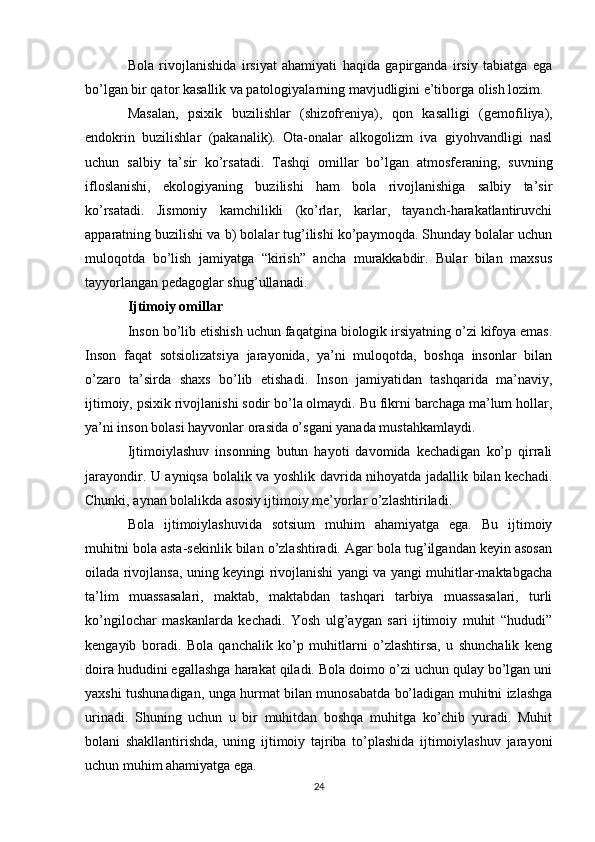 Bola rivojlanishida irsiyat ahamiyati haqida gapirganda irsiy tabiatga ega bo’lgan bir qator kasallik va patologiyalarning mavjudligini e’tiborga olish lozim.

Masalan, psixik buzilishlar (shizofreniya), qon kasalligi (gemofiliya), endokrin buzilishlar (pakanalik). Ota-onalar alkogolizm iva giyohvandligi nasl uchun salbiy ta’sir ko’rsatadi. Tashqi omillar bo’lgan atmosferaning, suvning ifloslanishi, ekologiyaning buzilishi ham bola rivojlanishiga salbiy ta’sir ko’rsatadi. Jismoniy kamchilikli (ko’rlar, karlar, tayanch-harakatlantiruvchi apparatning buzilishi va b) bolalar tug’ilishi ko’paymoqda. Shunday bolalar uchun muloqotda bo’lish jamiyatga “kirish” ancha murakkabdir. Bular bilan maxsus tayyorlangan pedagoglar shug’ullanadi.

Ijtimoiy omillar

Inson bo’lib etishish uchun faqatgina biologik irsiyatning o’zi kifoya emas. Inson faqat sotsiolizatsiya jarayonida, ya’ni muloqotda, boshqa insonlar bilan o’zaro ta’sirda shaxs bo’lib etishadi. Inson jamiyatidan tashqarida ma’naviy, ijtimoiy, psixik rivojlanishi sodir bo’la olmaydi. Bu fikrni barchaga ma’lum hollar, ya’ni inson bolasi hayvonlar orasida o’sgani yanada mustahkamlaydi.

Ijtimoiylashuv insonning butun hayoti davomida kechadigan ko’p qirrali jarayondir. U ayniqsa bolalik va yoshlik davrida nihoyatda jadallik bilan kechadi. Chunki, aynan bolalikda asosiy ijtimoiy me’yorlar o’zlashtiriladi.

Bola ijtimoiylashuvida sotsium muhim ahamiyatga ega. Bu ijtimoiy muhitni bola asta-sekinlik bilan o’zlashtiradi. Agar bola tug’ilgandan keyin asosan oilada rivojlansa, uning keyingi rivojlanishi yangi va yangi muhitlar-maktabgacha ta’lim muassasalari, maktab, maktabdan tashqari tarbiya muassasalari, turli ko’ngilochar maskanlarda kechadi. Yosh ulg’aygan sari ijtimoiy muhit “hududi” kengayib boradi. Bola qanchalik ko’p muhitlarni o’zlashtirsa, u shunchalik keng doira hududini egallashga harakat qiladi. Bola doimo o’zi uchun qulay bo’lgan uni yaxshi tushunadigan, unga hurmat bilan munosabatda bo’ladigan muhitni izlashga urinadi. Shuning uchun u bir muhitdan boshqa muhitga ko’chib yuradi. Muhit bolani shakllantirishda, uning ijtimoiy tajriba to’plashida ijtimoiylashuv jarayoni uchun muhim ahamiyatga ega.

24